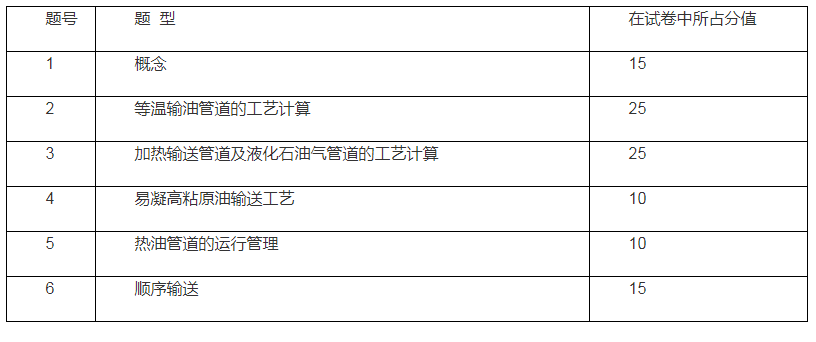 | 题号 | 题 型 | 在试卷中所占分值 |
|---|---|---|
| 1 | 概念 | 15 |
| 2 | 等温输油管道的工艺计算 | 25 |
| 3 | 加热输送管道及液化石油气管道的工艺计算 | 25 |
| 4 | 易凝高粘原油输送工艺 | 10 |
| 5 | 热油管道的运行管理 | 10 |
| 6 | 顺序输送 | 15 |